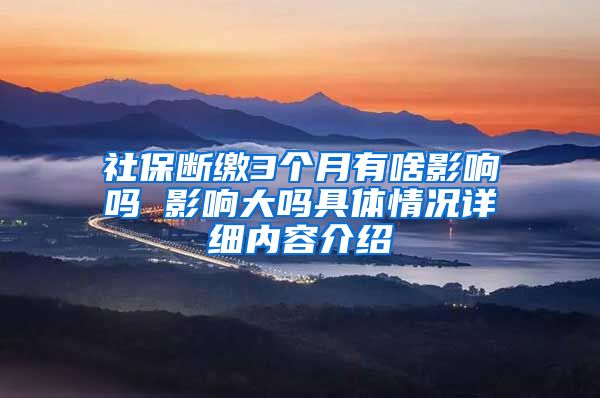 社保断缴3个月有啥影响吗 影响大吗具体情况详细内容介绍